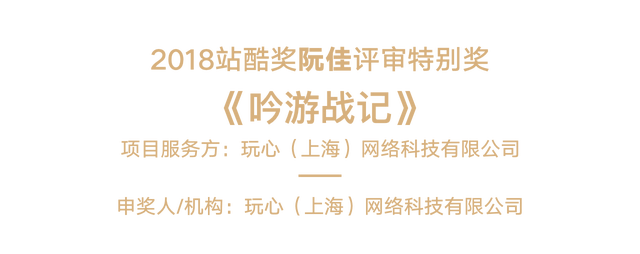 2018站酷奖阮佳评审特别奖

《吟游战记》

项目服务方：玩心（上海）网络科技有限公司

申奖人/机构：玩心（上海）网络科技有限公司